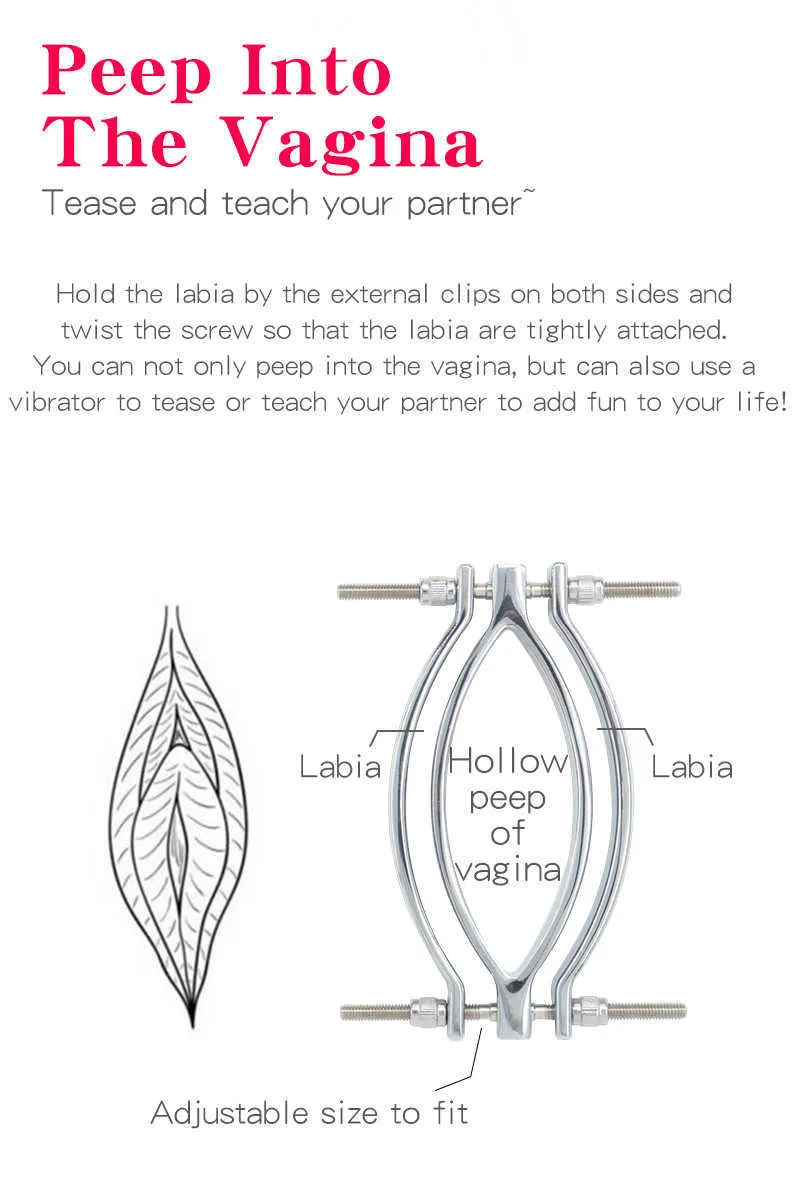 Peep Into The Vagina

Tease and teach your partner~

Hold the labia by the external clips on both sides and twist the screw so that the labia are tightly attached. You can not only peep into the vagina, but can also use a vibrator to tease or teach your partner to add fun to your life!

Labia

Hollow peep of vagina

Labia

Adjustable size to fit